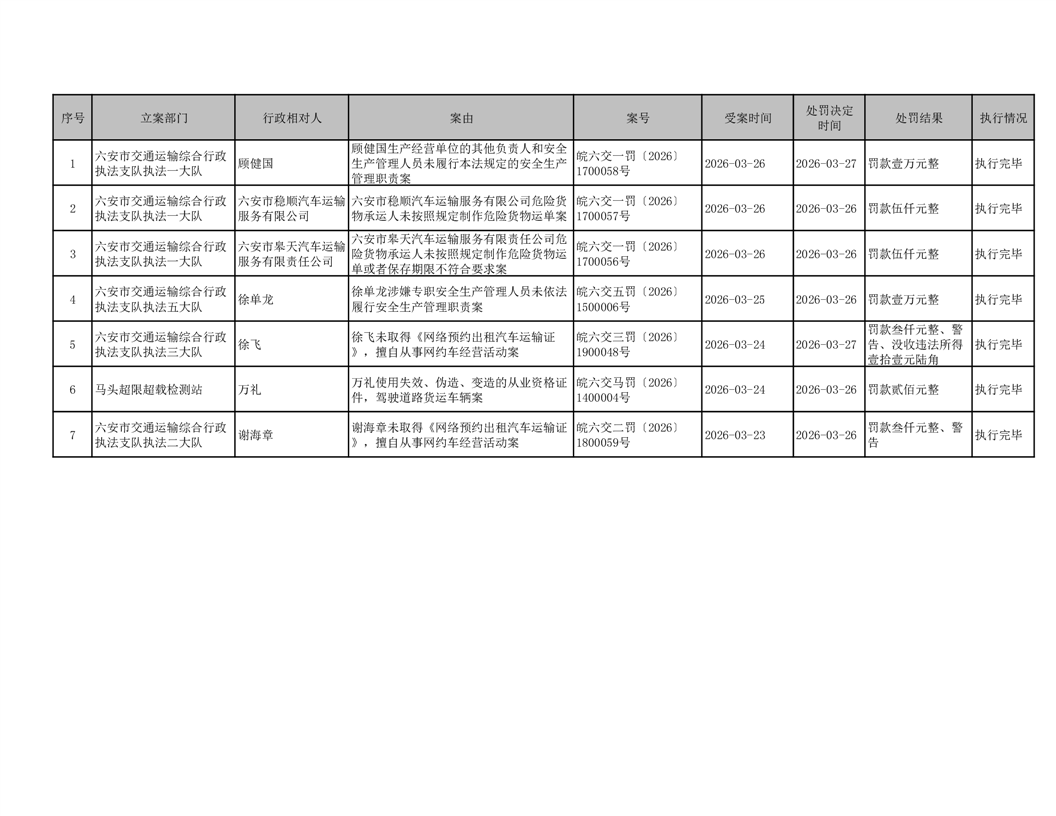 | 序号 | 立案部门 | 行政相对人 | 案由 | 案号 | 受案时间 | 处罚决定时间 | 处罚结果 | 执行情况 |
|---|---|---|---|---|---|---|---|---|
| 1 | 六安市交通运输综合行政执法支队执法一大队 | 顾健国 | 顾健国生产经营单位的其他负责人和安全生产管理人员未履行本法规定的安全生产管理职责案 | 皖六交一罚〔2026〕1700058号 | 2026-03-26 | 2026-03-27 | 罚款壹万元整 | 执行完毕 |
| 2 | 六安市交通运输综合行政执法支队执法一大队 | 六安市稳顺汽车运输服务有限公司 | 六安市稳顺汽车运输服务有限公司危险货物承运人未按照规定制作危险货物运单案 | 皖六交一罚〔2026〕1700057号 | 2026-03-26 | 2026-03-26 | 罚款伍仟元整 | 执行完毕 |
| 3 | 六安市交通运输综合行政执法支队执法一大队 | 六安市皋天汽车运输服务有限责任公司 | 六安市皋天汽车运输服务有限责任公司危险货物承运人未按照规定制作危险货物运单或者保存期限不符合要求案 | 皖六交一罚〔2026〕1700056号 | 2026-03-26 | 2026-03-26 | 罚款伍仟元整 | 执行完毕 |
| 4 | 六安市交通运输综合行政执法支队执法五大队 | 徐单龙 | 徐单龙涉嫌专职安全生产管理人员未依法履行安全生产管理职责案 | 皖六交五罚〔2026〕1500006号 | 2026-03-25 | 2026-03-26 | 罚款壹万元整 | 执行完毕 |
| 5 | 六安市交通运输综合行政执法支队执法三大队 | 徐飞 | 徐飞未取得《网络预约出租汽车运输证》，擅自从事网约车经营活动案 | 皖六交三罚〔2026〕1900048号 | 2026-03-24 | 2026-03-27 | 罚款叁仟元整、警告、没收违法所得壹拾壹元陆角 | 执行完毕 |
| 6 | 马头超限超载检测站 | 万礼 | 万礼使用失效、伪造、变造的从业资格证件，驾驶道路货运车辆案 | 皖六交马罚〔2026〕1400004号 | 2026-03-24 | 2026-03-26 | 罚款贰佰元整 | 执行完毕 |
| 7 | 六安市交通运输综合行政执法支队执法二大队 | 谢海章 | 谢海章未取得《网络预约出租汽车运输证》，擅自从事网约车经营活动案 | 皖六交二罚〔2026〕1800059号 | 2026-03-23 | 2026-03-26 | 罚款叁仟元整、警告 | 执行完毕 |